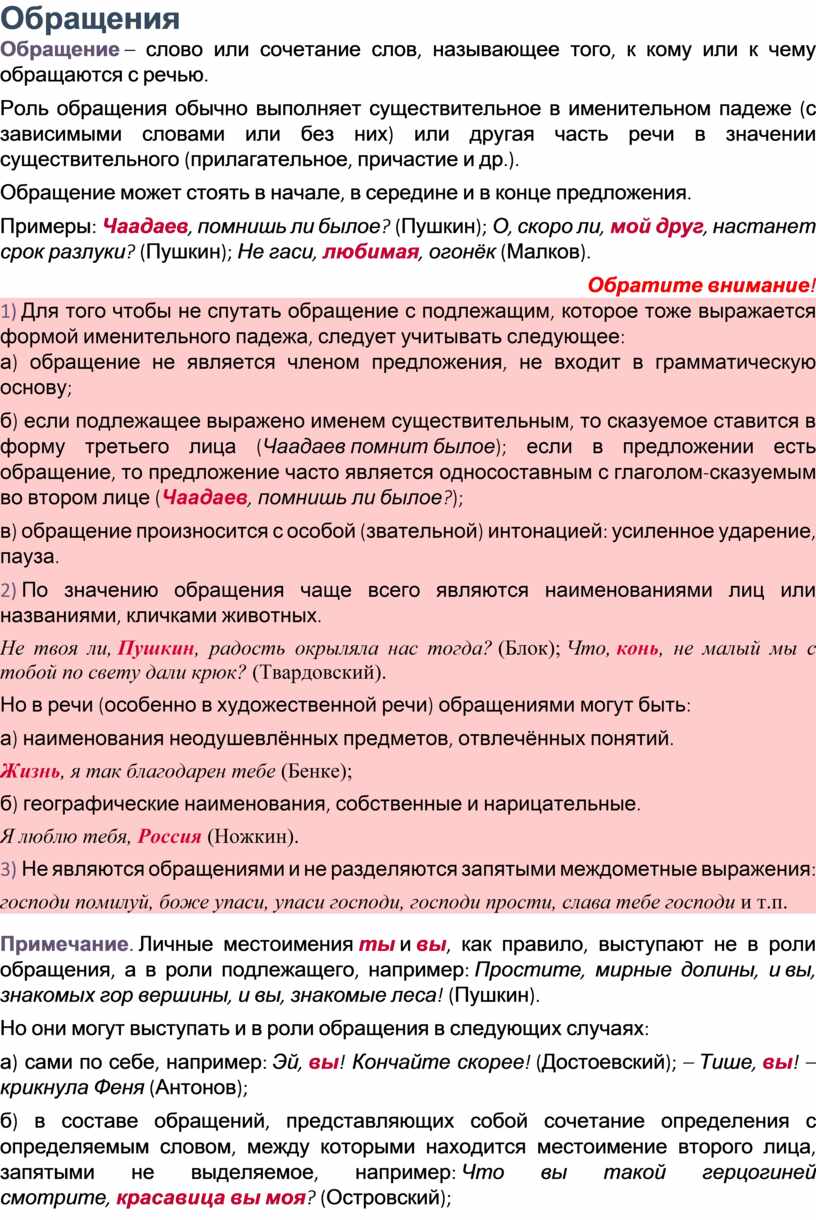 Обращения

Обращение – слово или сочетание слов, называющее того, к кому или к чему обращаются с речью.

Роль обращения обычно выполняет существительное в именительном падеже (с зависимыми словами или без них) или другая часть речи в значении существительного (прилагательное, причастие и др.).

Обращение может стоять в начале, в середине и в конце предложения.

Примеры: Чаадаев, помнишь ли былое? (Пушкин); О, скоро ли, мой друг, настанет срок разлуки? (Пушкин); Не гаси, любимая, огонёк (Малков).

Обратите внимание!

1) Для того чтобы не спутать обращение с подлежащим, которое тоже выражается формой именительного падежа, следует учитывать следующее:

а) обращение не является членом предложения, не входит в грамматическую основу;

б) если подлежащее выражено именем существительным, то сказуемое ставится в форму третьего лица (Чаадаев помнит былое); если в предложении есть обращение, то предложение часто является односоставным с глаголом-сказуемым во втором лице (Чаадаев, помнишь ли былое?);

в) обращение произносится с особой (звательной) интонацией: усиленное ударение, пауза.

2) По значению обращения чаще всего являются наименованиями лиц или названиями, кличками животных.

Не твоя ли, Пушкин, радость окрыляла нас тогда? (Блок); Что, конь, не малый мы с тобой по свету дали крюк? (Твардовский).

Но в речи (особенно в художественной речи) обращениями могут быть:

а) наименования неодушевлённых предметов, отвлечённых понятий.

Жизнь, я так благодарен тебе (Бенке);

б) географические наименования, собственные и нарицательные.

Я люблю тебя, Россия (Ножкин).

3) Не являются обращениями и не разделяются запятыми междометные выражения: господи помилуй, боже упаси, упаси господи, господи прости, слава тебе господи и т.п.

Примечание. Личные местоимения ты и вы, как правило, выступают не в роли обращения, а в роли подлежащего, например: Простите, мирные долины, и вы, знакомых гор вершины, и вы, знакомые леса! (Пушкин).

Но они могут выступать и в роли обращения в следующих случаях:

а) сами по себе, например: Эй, вы! Кончайте скорее! (Достоевский); – Тише, вы! – крикнула Феня (Антонов);

б) в составе обращений, представляющих собой сочетание определения с определяемым словом, между которыми находится местоимение второго лица, запятыми не выделяемое, например: Что вы такой герцогиней смотрите, красавица вы моя? (Островский);